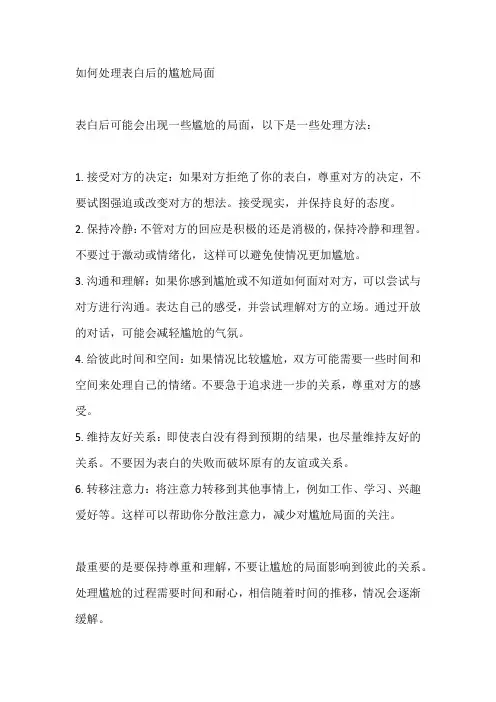 如何处理表白后的尴尬局面

表白后可能会出现一些尴尬的局面，以下是一些处理方法：

1. 接受对方的决定：如果对方拒绝了你的表白，尊重对方的决定，不要试图强迫或改变对方的想法。接受现实，并保持良好的态度。
2. 保持冷静：不管对方的回应是积极的还是消极的，保持冷静和理智。不要过于激动或情绪化，这样可以避免使情况更加尴尬。
3. 沟通和理解：如果你感到尴尬或不知道如何面对对方，可以尝试与对方进行沟通。表达自己的感受，并尝试理解对方的立场。通过开放的对话，可能会减轻尴尬的气氛。
4. 给彼此时间和空间：如果情况比较尴尬，双方可能需要一些时间和空间来处理自己的情绪。不要急于追求进一步的关系，尊重对方的感受。
5. 维持友好关系：即使表白没有得到预期的结果，也尽量维持友好的关系。不要因为表白的失败而破坏原有的友谊或关系。
6. 转移注意力：将注意力转移到其他事情上，例如工作、学习、兴趣爱好等。这样可以帮助你分散注意力，减少对尴尬局面的关注。

最重要的是要保持尊重和理解，不要让尴尬的局面影响到彼此的关系。处理尴尬的过程需要时间和耐心，相信随着时间的推移，情况会逐渐缓解。